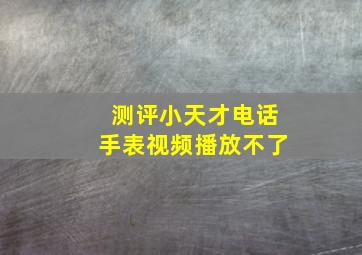 测评小天才电话
手表视频播放不了